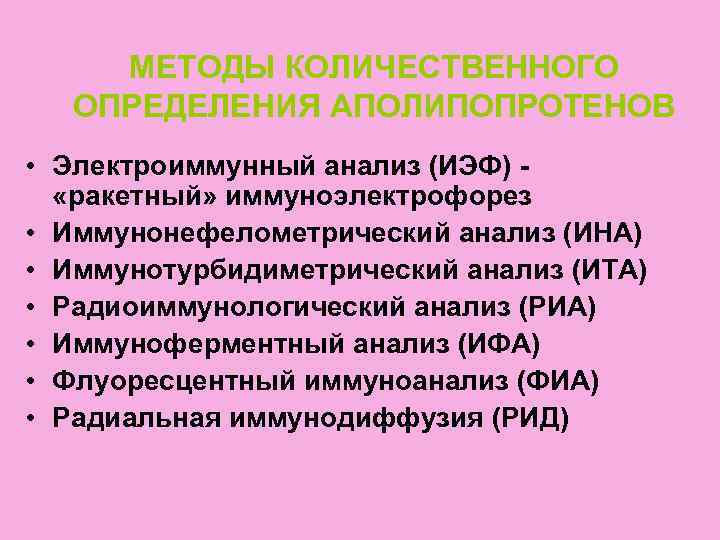 МЕТОДЫ КОЛИЧЕСТВЕННОГО ОПРЕДЕЛЕНИЯ АПОЛИПОПРОТЕНОВ

• Электроиммунный анализ (ИЭФ) - «ракетный» иммуноэлектрофорез
• Иммунонефелометрический анализ (ИНА)
• Иммунотурбидиметрический анализ (ИТА)
• Радиоиммунологический анализ (РИА)
• Иммуноферментный анализ (ИФА)
• Флуоресцентный иммуноанализ (ФИА)
• Радиальная иммунодиффузия (РИД)